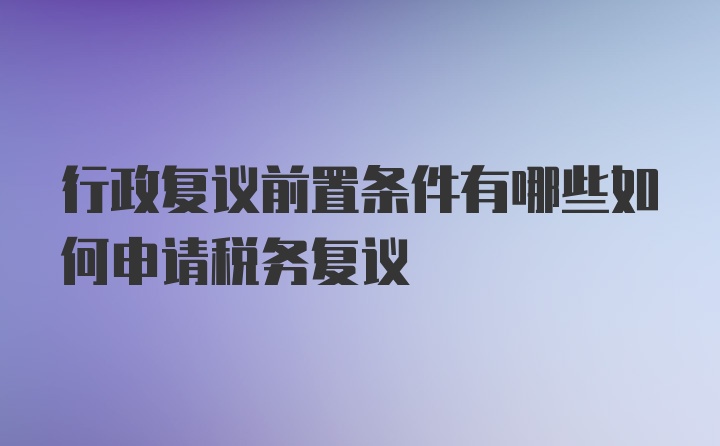 行政复议前置条件有哪些如何申请税务复议